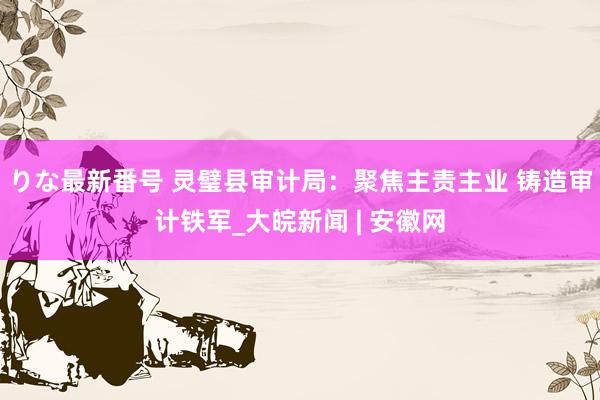 りな最新番号 灵璧县审计局：聚焦主责主业 铸造审计铁军_大皖新闻 | 安徽网